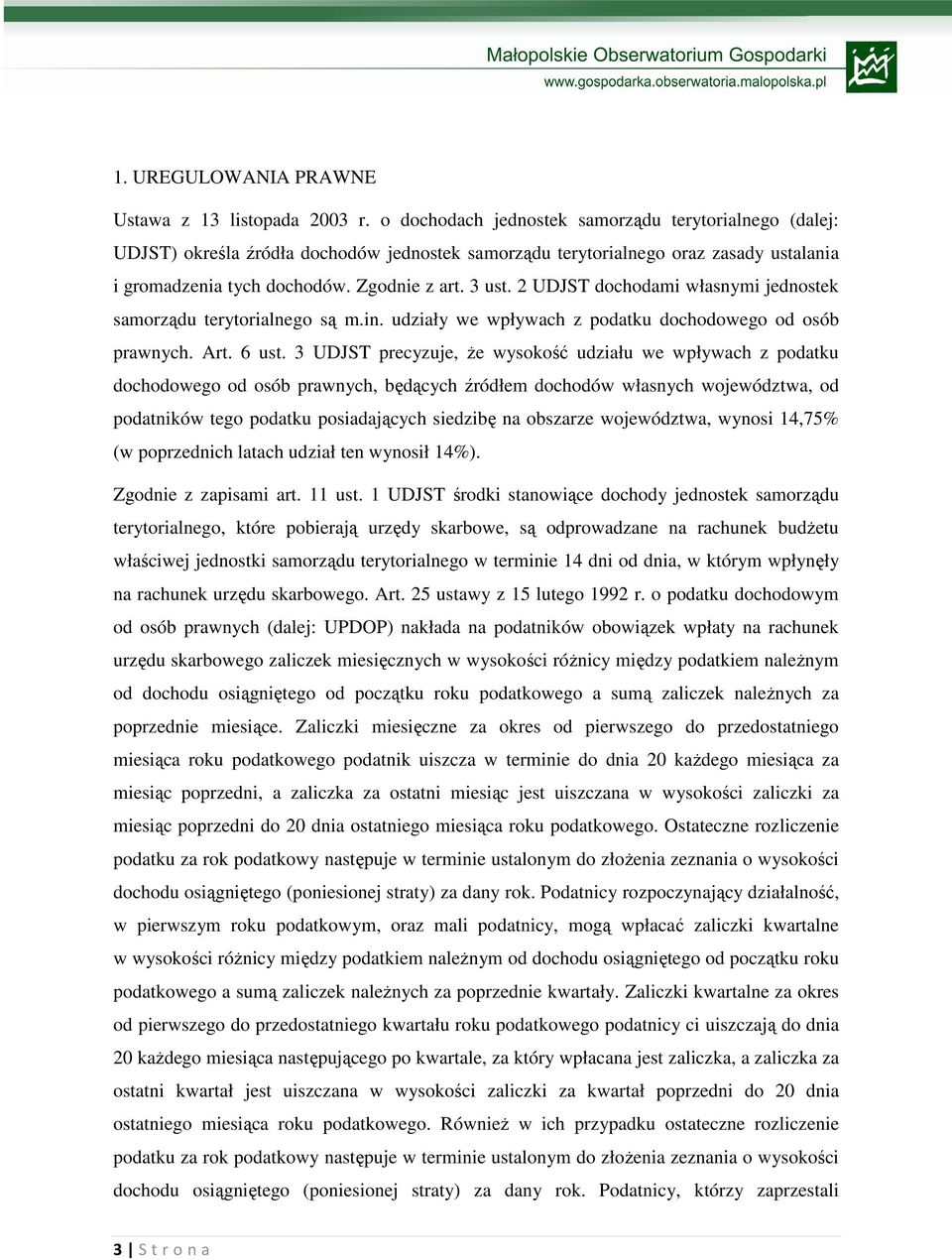 Małopolskie Obserwatorium Gospodarki
www.gospodarka.obserwatoria.malopolska.pl

1. UREGULOWANIA PRAWNE

Ustawa z 13 listopada 2003 r. o dochodach jednostek samorządu terytorialnego (dalej: UDJST) określa źródła dochodów jednostek samorządu terytorialnego oraz zasady ustalania i gromadzenia tych dochodów. Zgodnie z art. 3 ust. 2 UDJST dochodami własnymi jednostek samorządu terytorialnego są m.in. udziały we wpływach z podatku dochodowego od osób prawnych. Art. 6 ust. 3 UDJST precyzuje, że wysokość udziału we wpływach z podatku dochodowego od osób prawnych, będących źródłem dochodów własnych województwa, od podatników tego podatku posiadających siedzibę na obszarze województwa, wynosi 14,75% (w poprzednich latach udział ten wynosił 14%).

Zgodnie z zapisami art. 11 ust. 1 UDJST środki stanowiące dochody jednostek samorządu terytorialnego, które pobierają urzędy skarbowe, są odprowadzane na rachunek budżetu właściwej jednostki samorządu terytorialnego w terminie 14 dni od dnia, w którym wpłynęły na rachunek urzędu skarbowego. Art. 25 ustawy z 15 lutego 1992 r. o podatku dochodowym od osób prawnych (dalej: UPDOP) nakłada na podatników obowiązek wpłaty na rachunek urzędu skarbowego zaliczek miesięcznych w wysokości różnicy między podatkiem należnym od dochodu osiągniętego od początku roku podatkowego a sumą zaliczek należnych za poprzednie miesiące. Zaliczki miesięczne za okres od pierwszego do przedostatniego miesiąca roku podatkowego podatnik uiszcza w terminie do dnia 20 każdego miesiąca za miesiąc poprzedni, a zaliczka za ostatni miesiąc jest uiszczana w wysokości zaliczki za miesiąc poprzedni do 20 dnia ostatniego miesiąca roku podatkowego. Ostateczne rozliczenie podatku za rok podatkowy następuje w terminie ustalonym do złożenia zeznania o wysokości dochodu osiągniętego (poniesionej straty) za dany rok. Podatnicy rozpoczynający działalność, w pierwszym roku podatkowym, oraz mali podatnicy, mogą wpłacać zaliczki kwartalne w wysokości różnicy między podatkiem należnym od dochodu osiągniętego od początku roku podatkowego a sumą zaliczek należnych za poprzednie kwartały. Zaliczki kwartalne za okres od pierwszego do przedostatniego kwartału roku podatkowego podatnicy ci uiszczają do dnia 20 każdego miesiąca następującego po kwartale, za który wpłacana jest zaliczka, a zaliczka za ostatni kwartał jest uiszczana w wysokości zaliczki za kwartał poprzedni do 20 dnia ostatniego miesiąca roku podatkowego. Również w ich przypadku ostateczne rozliczenie podatku za rok podatkowy następuje w terminie ustalonym do złożenia zeznania o wysokości dochodu osiągniętego (poniesionej straty) za dany rok. Podatnicy, którzy zaprzestali

3 | S t r o n a